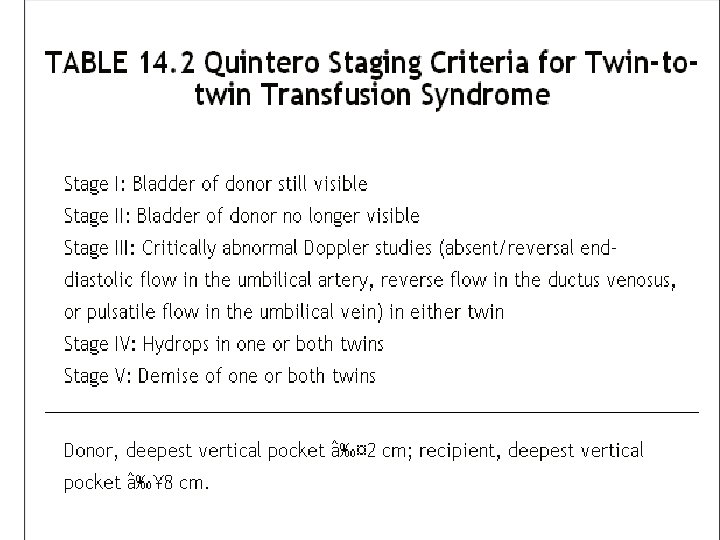 TABLE 14.2 Quintero Staging Criteria for Twin-to-twin Transfusion Syndrome

Stage I: Bladder of donor still visible
Stage II: Bladder of donor no longer visible
Stage III: Critically abnormal Doppler studies (absent/reversal end-diastolic flow in the umbilical artery, reverse flow in the ductus venosus, or pulsatile flow in the umbilical vein) in either twin
Stage IV: Hydrops in one or both twins
Stage V: Demise of one or both twins

Donor, deepest vertical pocket â‰¤2 cm; recipient, deepest vertical pocket â‰¥8 cm.